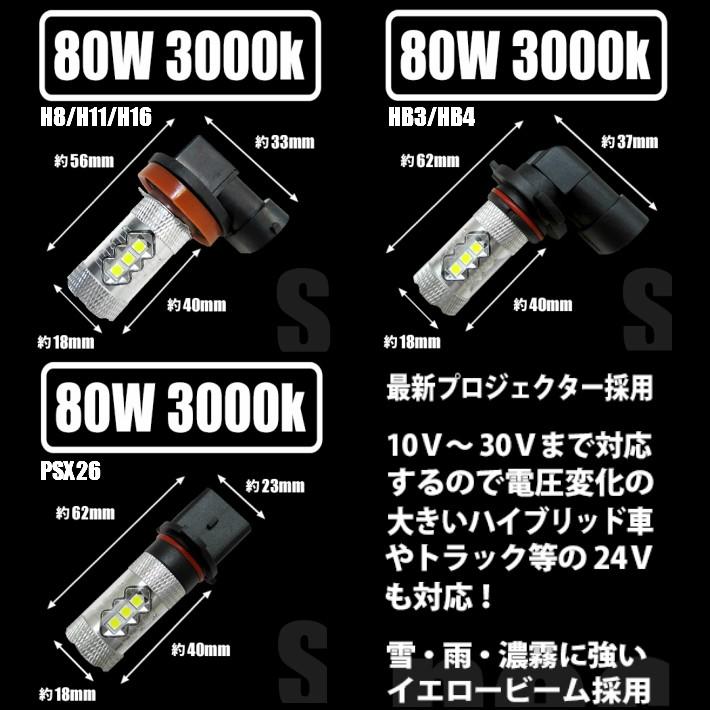 80W 3000k

H8/H11/H16

約56mm

約33mm

約40mm

約18mm

80W 3000k

HB3/HB4

約62mm

約37mm

約40mm

約18mm

80W 3000k

PSX26

約62mm

約23mm

約40mm

約18mm

最新プロジェクター採用

10V～30Vまで対応するので電圧変化の大きいハイブリッド車やトラック等の24Vも対応！

雪・雨・濃霧に強いイエロービーム採用